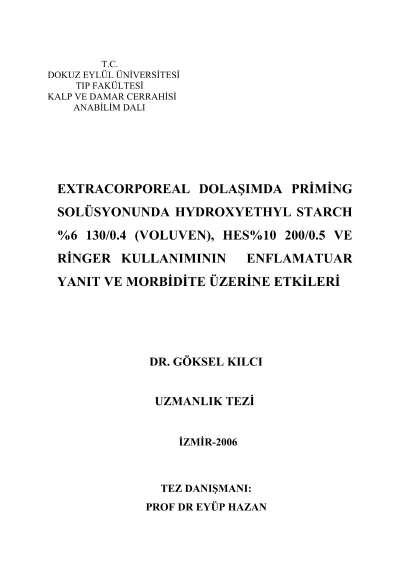 T.C.
DOKUZ EYLÜL ÜNİVERSİTESİ
TIP FAKÜLTESİ
KALP VE DAMAR CERRAHİSİ
ANABİLİM DALI

EXTRACORPOREAL DOLAŞIMDA PRİMİNG SOLÜSYONUNDA HYDROXYETHYL STARCH %6 130/0.4 (VOLUVEN), HES%10 200/0.5 VE RİNGER KULLANIMININ ENFLAMATUAR YANIT VE MORBİDİTE ÜZERİNE ETKİLERİ

DR. GÖKSEL KILCI

UZMANLIK TEZİ

İZMİR-2006

TEZ DANIŞMANI:
PROF DR EYÜP HAZAN